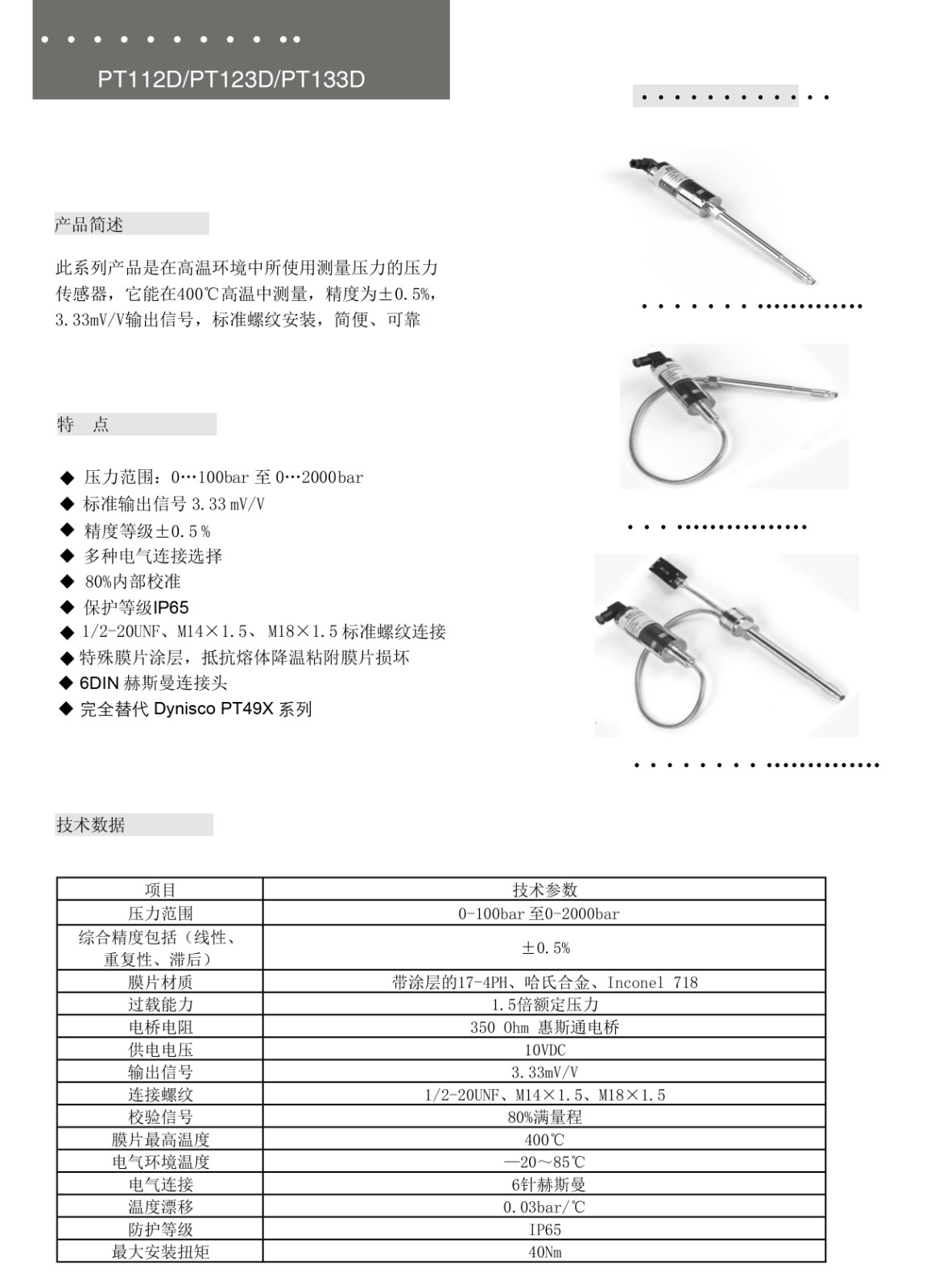 PT112D/PT123D/PT133D

产品简述

此系列产品是在高温环境中所使用测量压力的压力传感器，它能在400℃高温中测量，精度为±0.5%，3.33mV/V输出信号，标准螺纹安装，简便、可靠

特　点

◆ 压力范围：0…100bar 至 0…2000bar
◆ 标准输出信号 3.33 mV/V
◆ 精度等级±0.5％
◆ 多种电气连接选择
◆ 80%内部校准
◆ 保护等级IP65
◆ 1/2-20UNF、M14×1.5、M18×1.5 标准螺纹连接
◆ 特殊膜片涂层，抵抗熔体降温粘附膜片损坏
◆ 6DIN 赫斯曼连接头
◆ 完全替代 Dynisco PT49X 系列

技术数据

| 项目 | 技术参数 |
|---|---|
| 压力范围 | 0-100bar 至0-2000bar |
| 综合精度包括（线性、重复性、滞后） | ±0.5% |
| 膜片材质 | 带涂层的17-4PH、哈氏合金、Inconel 718 |
| 过载能力 | 1.5倍额定压力 |
| 电桥电阻 | 350 Ohm 惠斯通电桥 |
| 供电电压 | 10VDC |
| 输出信号 | 3.33mV/V |
| 连接螺纹 | 1/2-20UNF、M14×1.5、M18×1.5 |
| 校验信号 | 80%满量程 |
| 膜片最高温度 | 400℃ |
| 电气环境温度 | —20～85℃ |
| 电气连接 | 6针赫斯曼 |
| 温度漂移 | 0.03bar/℃ |
| 防护等级 | IP65 |
| 最大安装扭矩 | 40Nm |